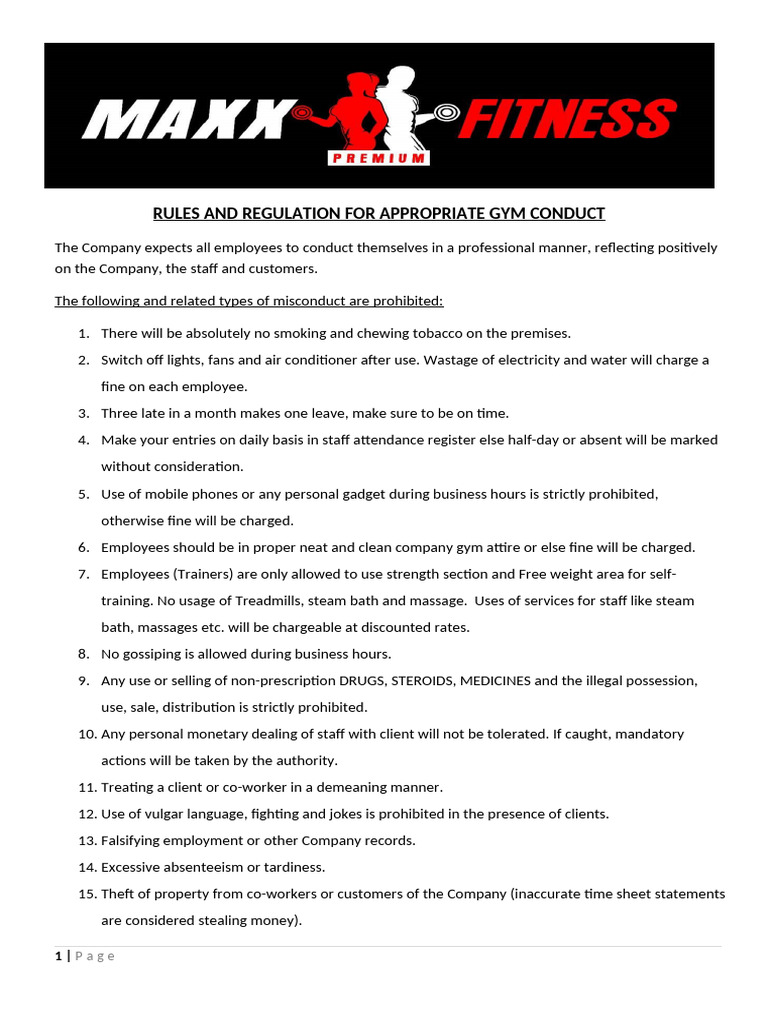 MAXX FITNESS
PREMIUM

RULES AND REGULATION FOR APPROPRIATE GYM CONDUCT

The Company expects all employees to conduct themselves in a professional manner, reflecting positively on the Company, the staff and customers.

The following and related types of misconduct are prohibited:

1. There will be absolutely no smoking and chewing tobacco on the premises.
2. Switch off lights, fans and air conditioner after use. Wastage of electricity and water will charge a fine on each employee.
3. Three late in a month makes one leave, make sure to be on time.
4. Make your entries on daily basis in staff attendance register else half-day or absent will be marked without consideration.
5. Use of mobile phones or any personal gadget during business hours is strictly prohibited, otherwise fine will be charged.
6. Employees should be in proper neat and clean company gym attire or else fine will be charged.
7. Employees (Trainers) are only allowed to use strength section and Free weight area for self-training. No usage of Treadmills, steam bath and massage. Uses of services for staff like steam bath, massages etc. will be chargeable at discounted rates.
8. No gossiping is allowed during business hours.
9. Any use or selling of non-prescription DRUGS, STEROIDS, MEDICINES and the illegal possession, use, sale, distribution is strictly prohibited.
10. Any personal monetary dealing of staff with client will not be tolerated. If caught, mandatory actions will be taken by the authority.
11. Treating a client or co-worker in a demeaning manner.
12. Use of vulgar language, fighting and jokes is prohibited in the presence of clients.
13. Falsifying employment or other Company records.
14. Excessive absenteeism or tardiness.
15. Theft of property from co-workers or customers of the Company (inaccurate time sheet statements are considered stealing money).

1 | P a g e